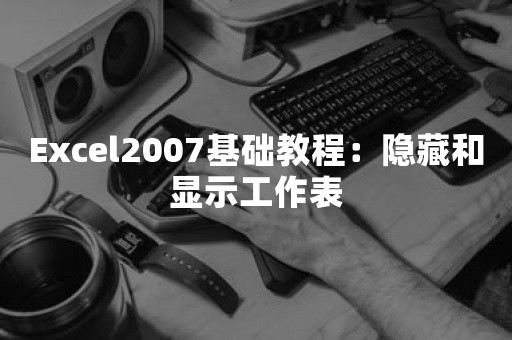 Excel2007基础教程：隐藏和显示工作表